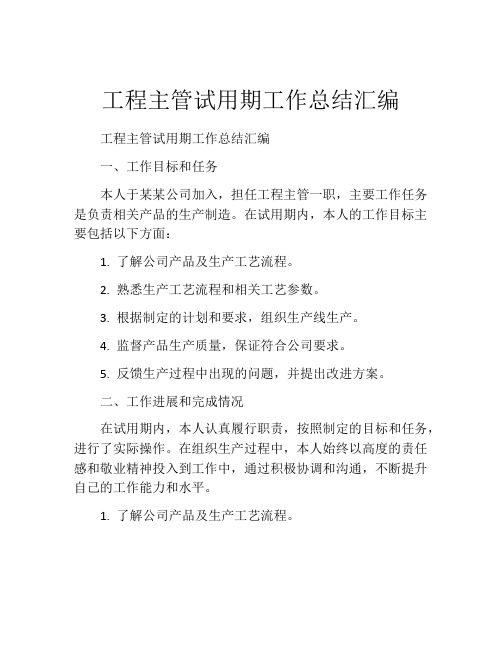 工程主管试用期工作总结汇编

工程主管试用期工作总结汇编

一、工作目标和任务

本人于某某公司加入，担任工程主管一职，主要工作任务是负责相关产品的生产制造。在试用期内，本人的工作目标主要包括以下方面：

1. 了解公司产品及生产工艺流程。

2. 熟悉生产工艺流程和相关工艺参数。

3. 根据制定的计划和要求，组织生产线生产。

4. 监督产品生产质量，保证符合公司要求。

5. 反馈生产过程中出现的问题，并提出改进方案。

二、工作进展和完成情况

在试用期内，本人认真履行职责，按照制定的目标和任务，进行了实际操作。在组织生产过程中，本人始终以高度的责任感和敬业精神投入到工作中，通过积极协调和沟通，不断提升自己的工作能力和水平。

1. 了解公司产品及生产工艺流程。